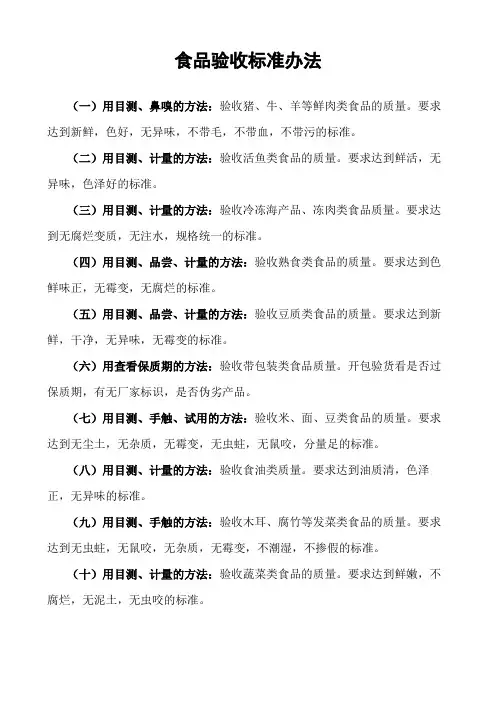 食品验收标准办法

（一）用目测、鼻嗅的方法：验收猪、牛、羊等鲜肉类食品的质量。要求达到新鲜，色好，无异味，不带毛，不带血，不带污的标准。

（二）用目测、计量的方法：验收活鱼类食品的质量。要求达到鲜活，无异味，色泽好的标准。

（三）用目测、计量的方法：验收冷冻海产品、冻肉类食品质量。要求达到无腐烂变质，无注水，规格统一的标准。

（四）用目测、品尝、计量的方法：验收熟食类食品的质量。要求达到色鲜味正，无霉变，无腐烂的标准。

（五）用目测、品尝、计量的方法：验收豆质类食品的质量。要求达到新鲜，干净，无异味，无霉变的标准。

（六）用查看保质期的方法：验收带包装类食品质量。开包验货看是否过保质期，有无厂家标识，是否伪劣产品。

（七）用目测、手触、试用的方法：验收米、面、豆类食品的质量。要求达到无尘土，无杂质，无霉变，无虫蛀，无鼠咬，分量足的标准。

（八）用目测、计量的方法：验收食油类质量。要求达到油质清，色泽正，无异味的标准。

（九）用目测、手触的方法：验收木耳、腐竹等发菜类食品的质量。要求达到无虫蛀，无鼠咬，无杂质，无霉变，不潮湿，不掺假的标准。

（十）用目测、计量的方法：验收蔬菜类食品的质量。要求达到鲜嫩，不腐烂，无泥土，无虫咬的标准。